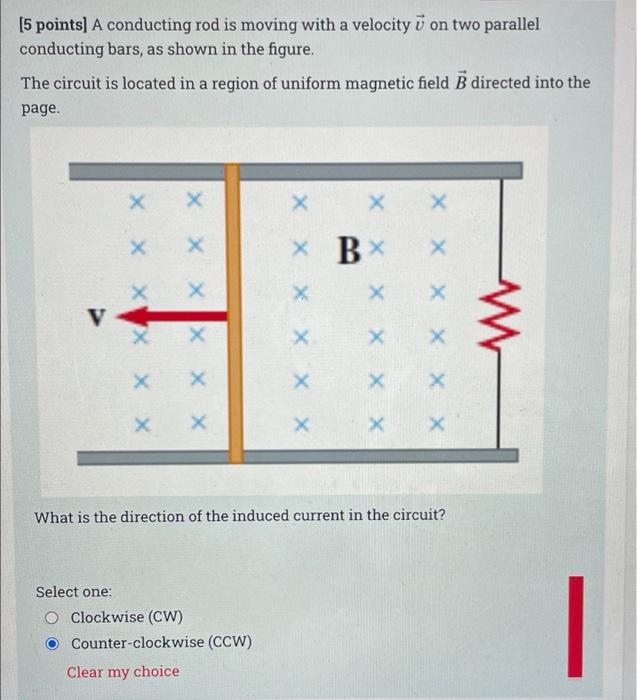 [5 points] A conducting rod is moving with a velocity $\vec{v}$ on two parallel conducting bars, as shown in the figure.

The circuit is located in a region of uniform magnetic field $\vec{B}$ directed into the page.

v

B

What is the direction of the induced current in the circuit?

Select one:

Clockwise (CW)

Counter-clockwise (CCW)

Clear my choice